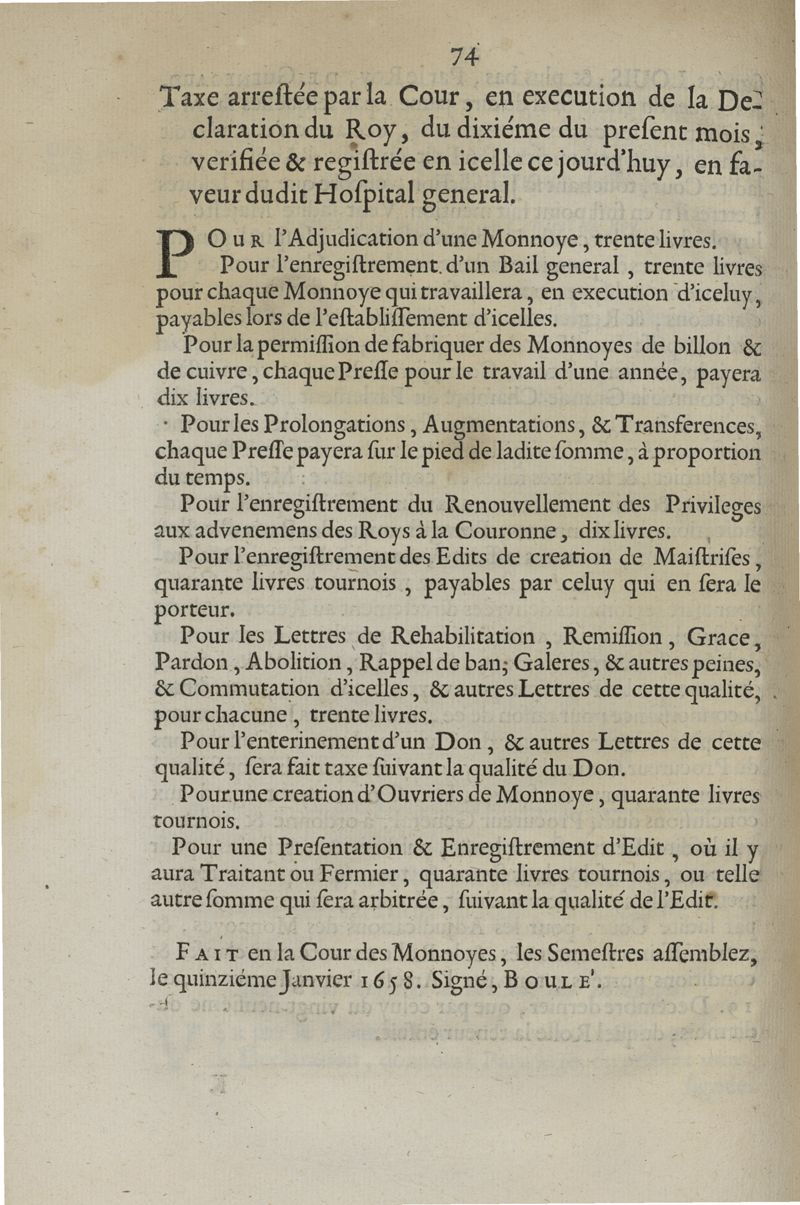 74

Taxe arreſtée par la Cour, en execution de la Declaration du Roy, du dixiéme du preſent mois, verifiée & regiſtrée en icelle ce jourd'huy, en faveur dudit Hoſpital general.

POUR l'Adjudication d'une Monnoye, trente livres.

Pour l'enregiſtrement d'un Bail general, trente livres pour chaque Monnoye qui travaillera, en execution d'iceluy, payables lors de l'eſtabliſſement d'icelles.

Pour la permiſſion de fabriquer des Monnoyes de billon & de cuivre, chaque Preſſe pour le travail d'une année, payera dix livres.

Pour les Prolongations, Augmentations, & Transferences, chaque Preſſe payera ſur le pied de ladite ſomme, à proportion du temps.

Pour l'enregiſtrement du Renouvellement des Privileges aux advenemens des Roys à la Couronne, dix livres.

Pour l'enregiſtrement des Edits de creation de Maiſtriſes, quarante livres tournois, payables par celuy qui en ſera le porteur.

Pour les Lettres de Rehabilitation, Remiſſion, Grace, Pardon, Abolition, Rappel de ban, Galeres, & autres peines, & Commutation d'icelles, & autres Lettres de cette qualité, pour chacune, trente livres.

Pour l'enterinement d'un Don, & autres Lettres de cette qualité, ſera fait taxe ſuivant la qualité du Don.

Pour une creation d'Ouvriers de Monnoye, quarante livres tournois.

Pour une Preſentation & Enregiſtrement d'Edit, où il y aura Traitant ou Fermier, quarante livres tournois, ou telle autre ſomme qui ſera arbitrée, ſuivant la qualité de l'Edit.

FAIT en la Cour des Monnoyes, les Semeſtres aſſemblez, le quinziéme Janvier 1658. Signé, BOULE'.